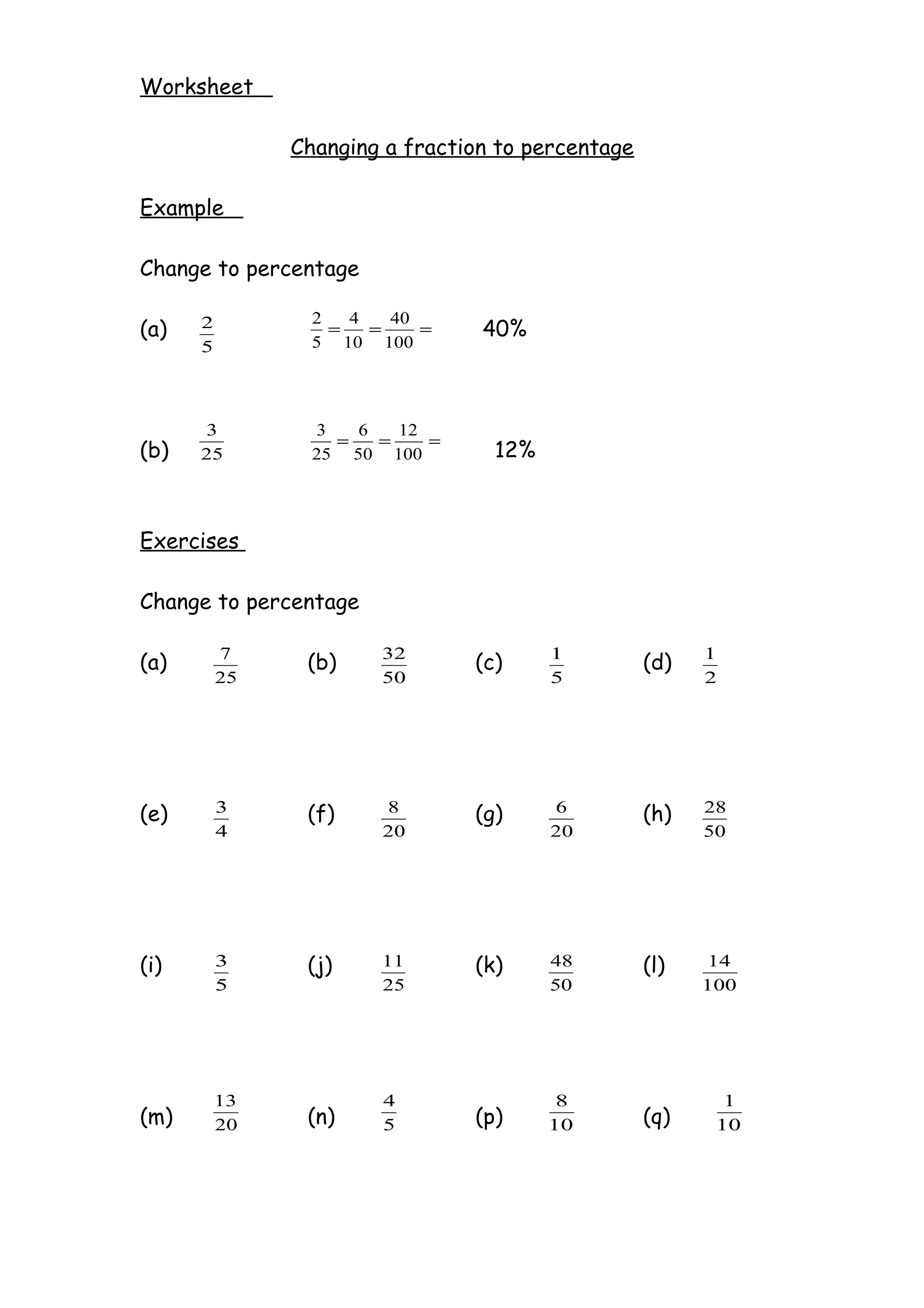 Worksheet

Changing a fraction to percentage

Example

Change to percentage

(a) $\frac{2}{5}$ $\frac{2}{5}=\frac{4}{10}=\frac{40}{100}=$ 40%

(b) $\frac{3}{25}$ $\frac{3}{25}=\frac{6}{50}=\frac{12}{100}=$ 12%

Exercises

Change to percentage

(a) $\frac{7}{25}$ (b) $\frac{32}{50}$ (c) $\frac{1}{5}$ (d) $\frac{1}{2}$

(e) $\frac{3}{4}$ (f) $\frac{8}{20}$ (g) $\frac{6}{20}$ (h) $\frac{28}{50}$

(i) $\frac{3}{5}$ (j) $\frac{11}{25}$ (k) $\frac{48}{50}$ (l) $\frac{14}{100}$

(m) $\frac{13}{20}$ (n) $\frac{4}{5}$ (p) $\frac{8}{10}$ (q) $\frac{1}{10}$